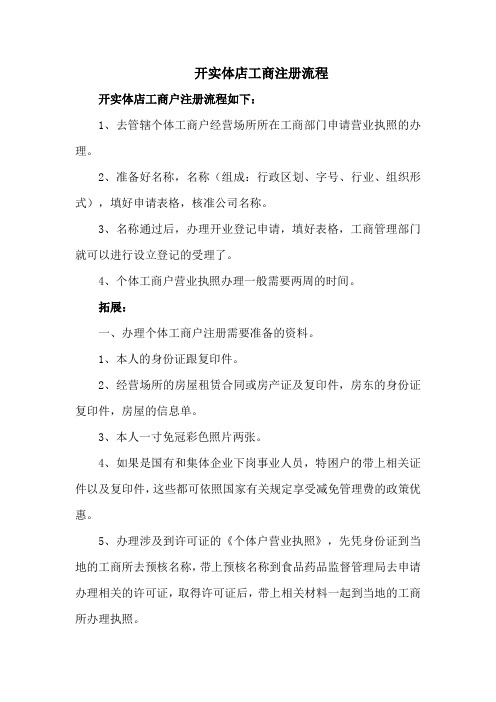 开实体店工商注册流程

开实体店工商户注册流程如下：

1、去管辖个体工商户经营场所所在工商部门申请营业执照的办理。

2、准备好名称，名称（组成：行政区划、字号、行业、组织形式），填好申请表格，核准公司名称。

3、名称通过后，办理开业登记申请，填好表格，工商管理部门就可以进行设立登记的受理了。

4、个体工商户营业执照办理一般需要两周的时间。

拓展：

一、办理个体工商户注册需要准备的资料。

1、本人的身份证跟复印件。

2、经营场所的房屋租赁合同或房产证及复印件，房东的身份证复印件，房屋的信息单。

3、本人一寸免冠彩色照片两张。

4、如果是国有和集体企业下岗事业人员，特困户的带上相关证件以及复印件，这些都可依照国家有关规定享受减免管理费的政策优惠。

5、办理涉及到许可证的《个体户营业执照》，先凭身份证到当地的工商所去预核名称，带上预核名称到食品药品监督管理局去申请办理相关的许可证，取得许可证后，带上相关材料一起到当地的工商所办理执照。